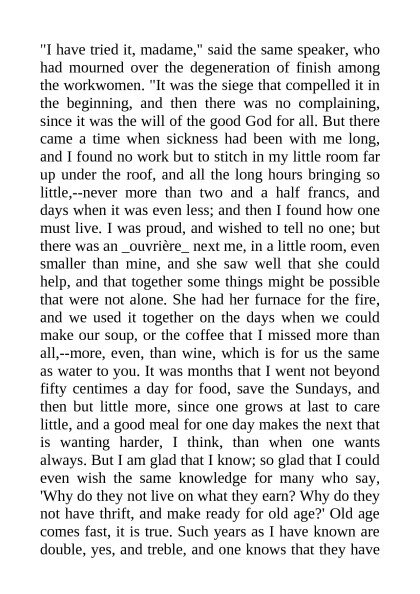 "I have tried it, madame," said the same speaker, who had mourned over the degeneration of finish among the workwomen. "It was the siege that compelled it in the beginning, and then there was no complaining, since it was the will of the good God for all. But there came a time when sickness had been with me long, and I found no work but to stitch in my little room far up under the roof, and all the long hours bringing so little,--never more than two and a half francs, and days when it was even less; and then I found how one must live. I was proud, and wished to tell no one; but there was an _ouvrière_ next me, in a little room, even smaller than mine, and she saw well that she could help, and that together some things might be possible that were not alone. She had her furnace for the fire, and we used it together on the days when we could make our soup, or the coffee that I missed more than all,--more, even, than wine, which is for us the same as water to you. It was months that I went not beyond fifty centimes a day for food, save the Sundays, and then but little more, since one grows at last to care little, and a good meal for one day makes the next that is wanting harder, I think, than when one wants always. But I am glad that I know; so glad that I could even wish the same knowledge for many who say, 'Why do they not live on what they earn? Why do they not have thrift, and make ready for old age?' Old age comes fast, it is true. Such years as I have known are double, yes, and treble, and one knows that they have